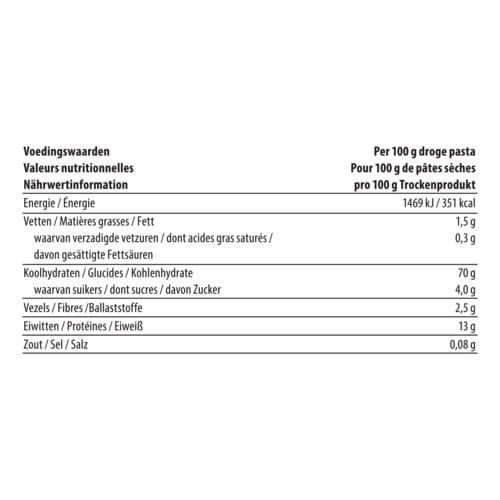 | Voedingswaarden Valeurs nutritionnelles Nährwertinformation | Per 100 g droge pasta Pour 100 g de pâtes sèches pro 100 g Trockenprodukt |
|---|---|
| Energie / Énergie | 1469 kJ / 351 kcal |
| Vetten / Matières grasses / Fett | 1,5 g |
| waarvan verzadigde vetzuren / dont acides gras saturés / davon gesättigte Fettsäuren | 0,3 g |
| Koolhydraten / Glucides / Kohlenhydrate | 70 g |
| waarvan suikers / dont sucres / davon Zucker | 4,0 g |
| Vezels / Fibres /Ballaststoffe | 2,5 g |
| Eiwitten / Protéines / Eiweiß | 13 g |
| Zout / Sel / Salz | 0,08 g |